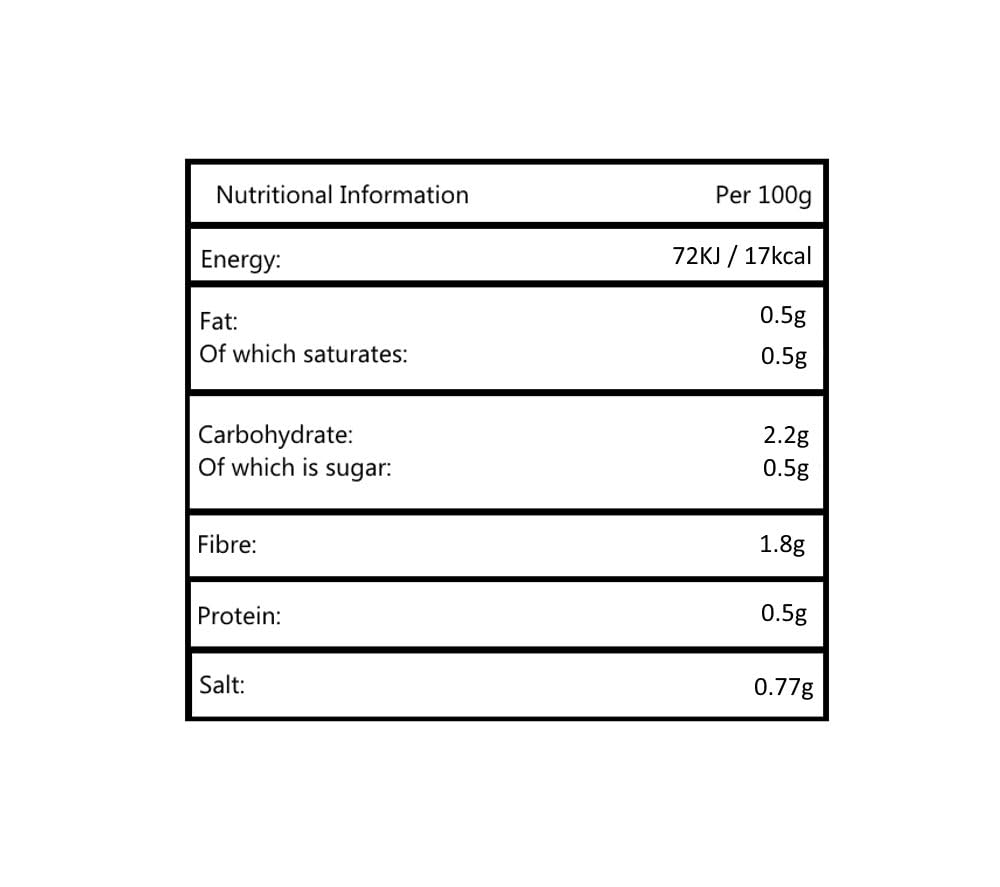 | Nutritional Information | Per 100g |
|---|---|
| Energy: | 72KJ / 17kcal |
| Fat: | 0.5g |
| Of which saturates: | 0.5g |
| Carbohydrate: | 2.2g |
| Of which is sugar: | 0.5g |
| Fibre: | 1.8g |
| Protein: | 0.5g |
| Salt: | 0.77g |